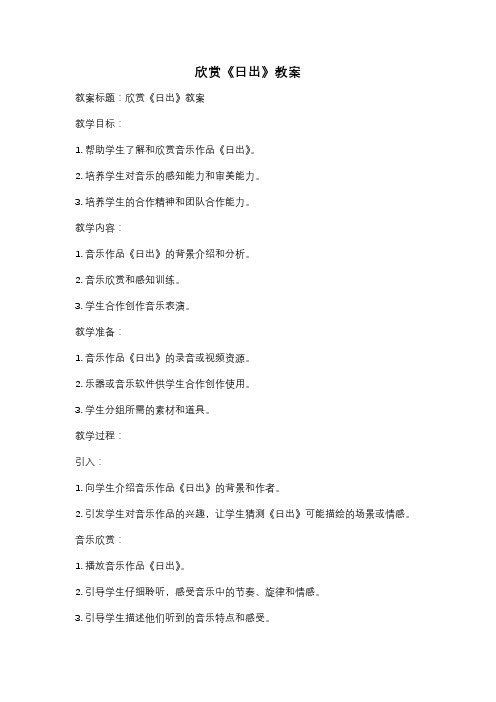 欣赏《日出》教案

教案标题：欣赏《日出》教案

教学目标：

1. 帮助学生了解和欣赏音乐作品《日出》。

2. 培养学生对音乐的感知能力和审美能力。

3. 培养学生的合作精神和团队合作能力。

教学内容：

1. 音乐作品《日出》的背景介绍和分析。

2. 音乐欣赏和感知训练。

3. 学生合作创作音乐表演。

教学准备：

1. 音乐作品《日出》的录音或视频资源。

2. 乐器或音乐软件供学生合作创作使用。

3. 学生分组所需的素材和道具。

教学过程：

引入：

1. 向学生介绍音乐作品《日出》的背景和作者。

2. 引发学生对音乐作品的兴趣，让学生猜测《日出》可能描绘的场景或情感。

音乐欣赏：

1. 播放音乐作品《日出》。

2. 引导学生仔细聆听，感受音乐中的节奏、旋律和情感。

3. 引导学生描述他们听到的音乐特点和感受。